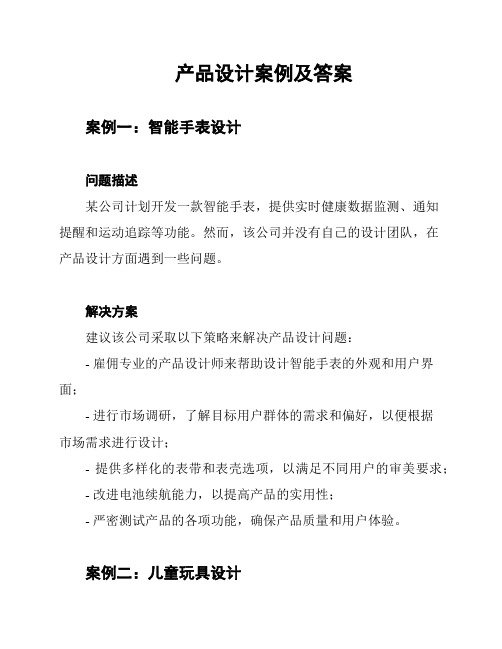 产品设计案例及答案

案例一：智能手表设计

问题描述

某公司计划开发一款智能手表，提供实时健康数据监测、通知提醒和运动追踪等功能。然而，该公司并没有自己的设计团队，在产品设计方面遇到一些问题。

解决方案

建议该公司采取以下策略来解决产品设计问题：

- 雇佣专业的产品设计师来帮助设计智能手表的外观和用户界面；

- 进行市场调研，了解目标用户群体的需求和偏好，以便根据市场需求进行设计；

- 提供多样化的表带和表壳选项，以满足不同用户的审美要求；

- 改进电池续航能力，以提高产品的实用性；

- 严密测试产品的各项功能，确保产品质量和用户体验。

案例二：儿童玩具设计